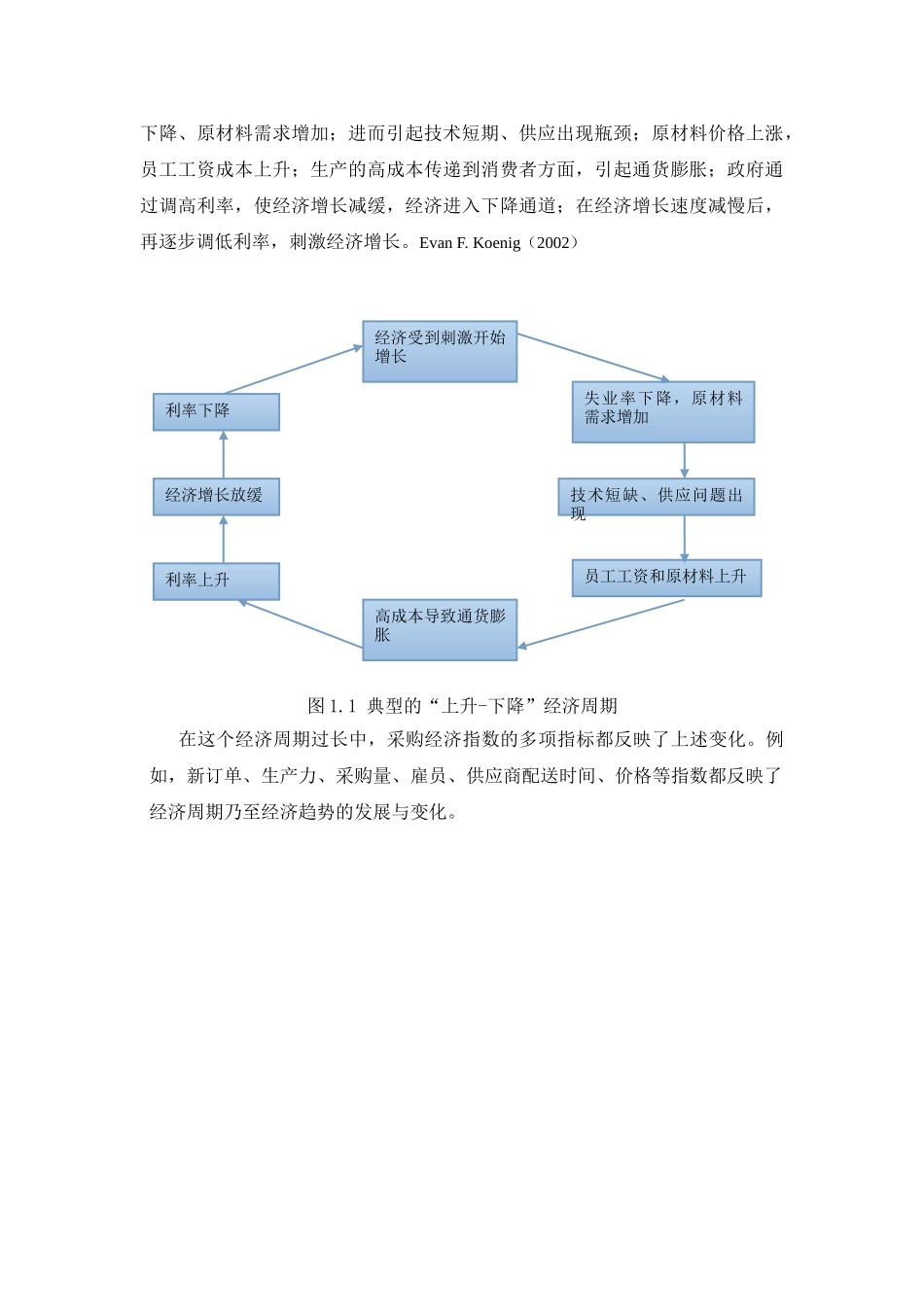 下降、原材料需求增加；进而引起技术短期、供应出现瓶颈；原材料价格上涨，员工工资成本上升；生产的高成本传递到消费者方面，引起通货膨胀；政府通过调高利率，使经济增长减缓，经济进入下降通道；在经济增长速度减慢后，再逐步调低利率，刺激经济增长。Evan F. Koenig（2002）

经济受到刺激开始增长

失业率下降，原材料需求增加

技术短缺、供应问题出现

员工工资和原材料上升

高成本导致通货膨胀

利率上升

经济增长放缓

利率下降

图 1.1 典型的“上升-下降”经济周期

在这个经济周期过长中，采购经济指数的多项指标都反映了上述变化。例如，新订单、生产力、采购量、雇员、供应商配送时间、价格等指数都反映了经济周期乃至经济趋势的发展与变化。